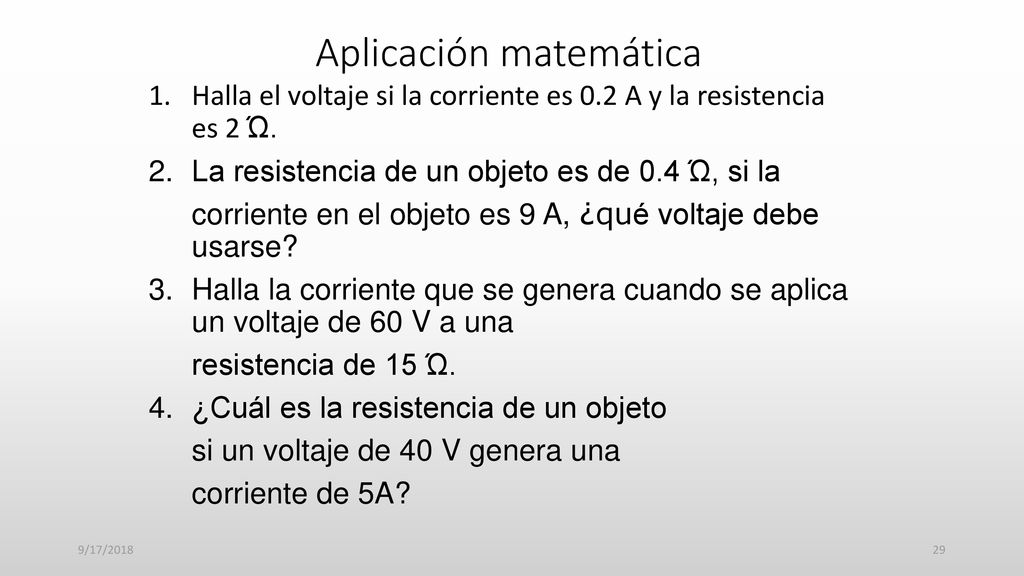 Aplicación matemática

1. Halla el voltaje si la corriente es 0.2 A y la resistencia es 2 Ώ.
2. La resistencia de un objeto es de 0.4 Ώ, si la corriente en el objeto es 9 A, ¿qué voltaje debe usarse?
3. Halla la corriente que se genera cuando se aplica un voltaje de 60 V a una resistencia de 15 Ώ.
4. ¿Cuál es la resistencia de un objeto si un voltaje de 40 V genera una corriente de 5A?

9/17/2018

29